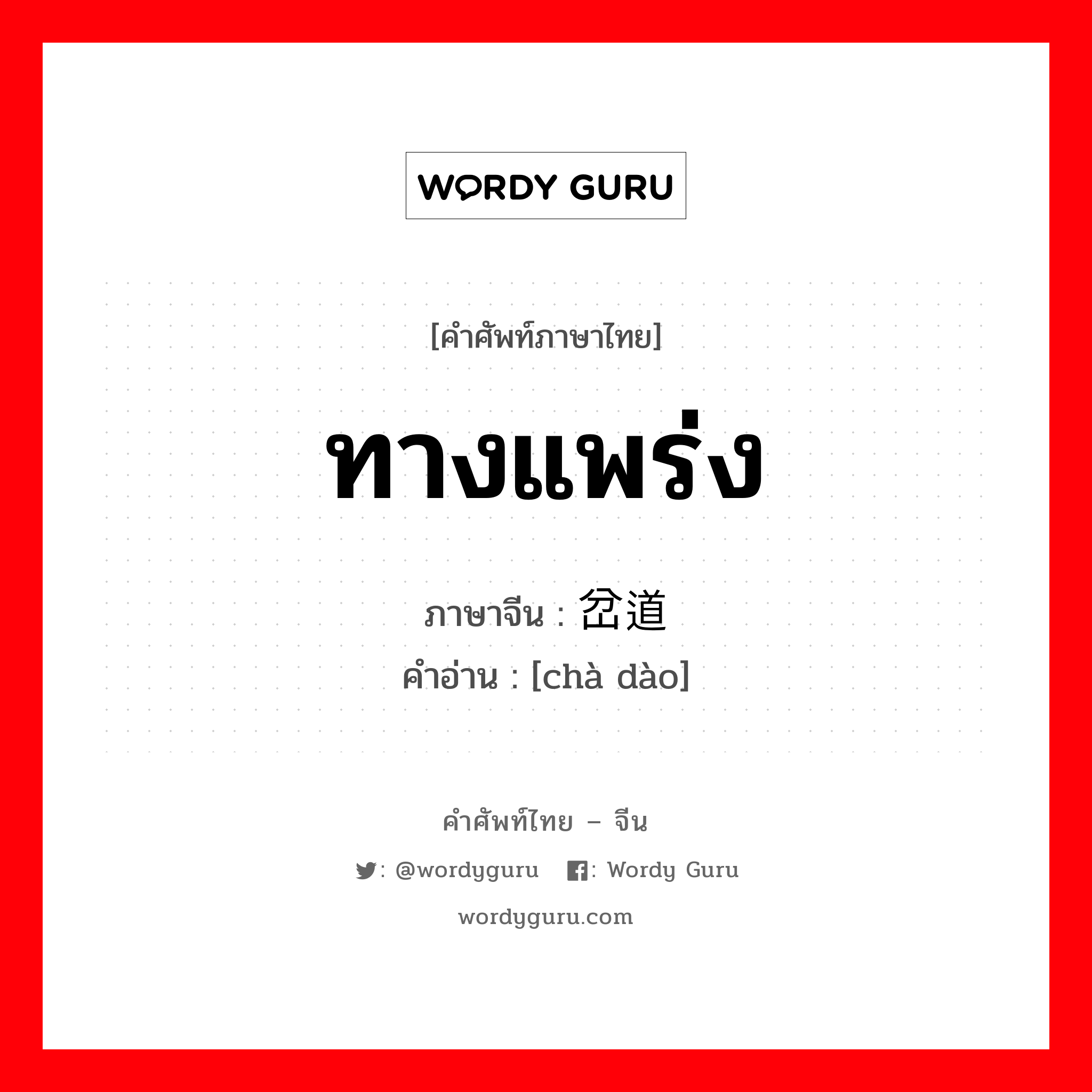 WORDY GURU

[คำศัพท์ภาษาไทย]

ทางแพร่ง

ภาษาจีน : 岔道
คำอ่าน : [chà dào]

คำศัพท์ไทย – จีน

: @wordyguru : Wordy Guru

wordyguru.com